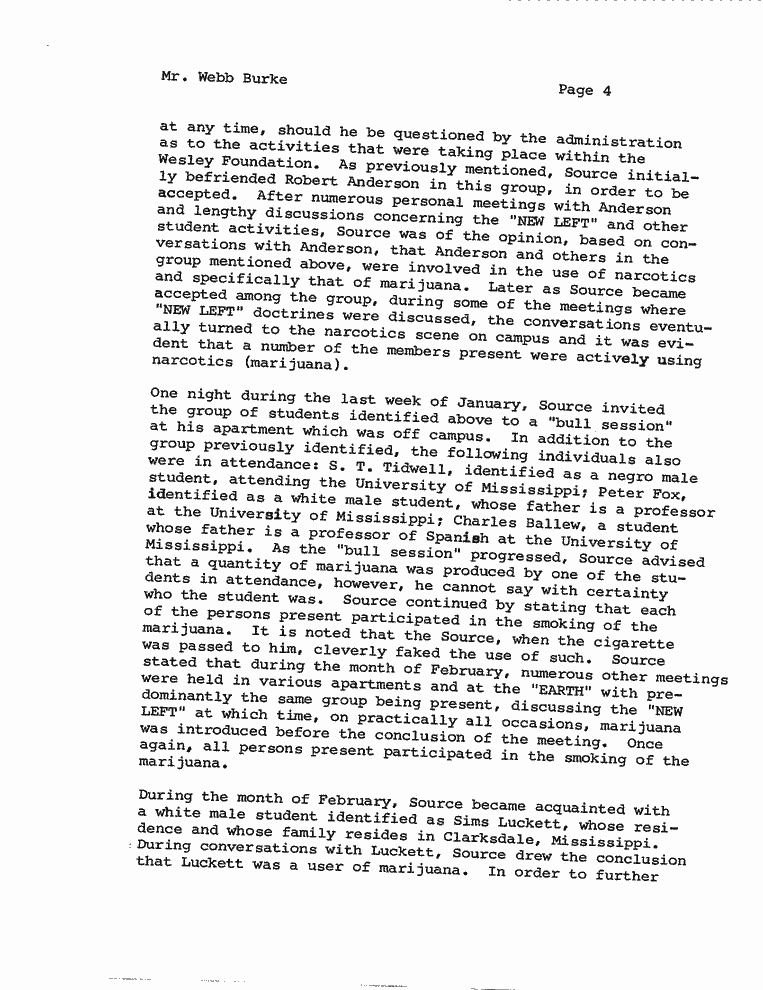 Mr. Webb Burke

Page 4

at any time, should he be questioned by the administration as to the activities that were taking place within the Wesley Foundation. As previously mentioned, Source initially befriended Robert Anderson in this group, in order to be accepted. After numerous personal meetings with Anderson and lengthy discussions concerning the "NEW LEFT" and other student activities, Source was of the opinion, based on conversations with Anderson, that Anderson and others in the group mentioned above, were involved in the use of narcotics and specifically that of marijuana. Later as Source became accepted among the group, during some of the meetings where "NEW LEFT" doctrines were discussed, the conversations eventually turned to the narcotics scene on campus and it was evident that a number of the members present were actively using narcotics (marijuana).

One night during the last week of January, Source invited the group of students identified above to a "bull session" at his apartment which was off campus. In addition to the group previously identified, the following individuals also were in attendance: S. T. Tidwell, identified as a negro male student, attending the University of Mississippi; Peter Fox, identified as a white male student, whose father is a professor at the University of Mississippi; Charles Ballew, a student whose father is a professor of Spanish at the University of Mississippi. As the "bull session" progressed, Source advised that a quantity of marijuana was produced by one of the students in attendance, however, he cannot say with certainty who the student was. Source continued by stating that each of the persons present participated in the smoking of the marijuana. It is noted that the Source, when the cigarette was passed to him, cleverly faked the use of such. Source stated that during the month of February, numerous other meetings were held in various apartments and at the "EARTH" with predominantly the same group being present, discussing the "NEW LEFT" at which time, on practically all occasions, marijuana was introduced before the conclusion of the meeting. Once again, all persons present participated in the smoking of the marijuana.

During the month of February, Source became acquainted with a white male student identified as Sims Luckett, whose residence and whose family resides in Clarksdale, Mississippi. During conversations with Luckett, Source drew the conclusion that Luckett was a user of marijuana. In order to further